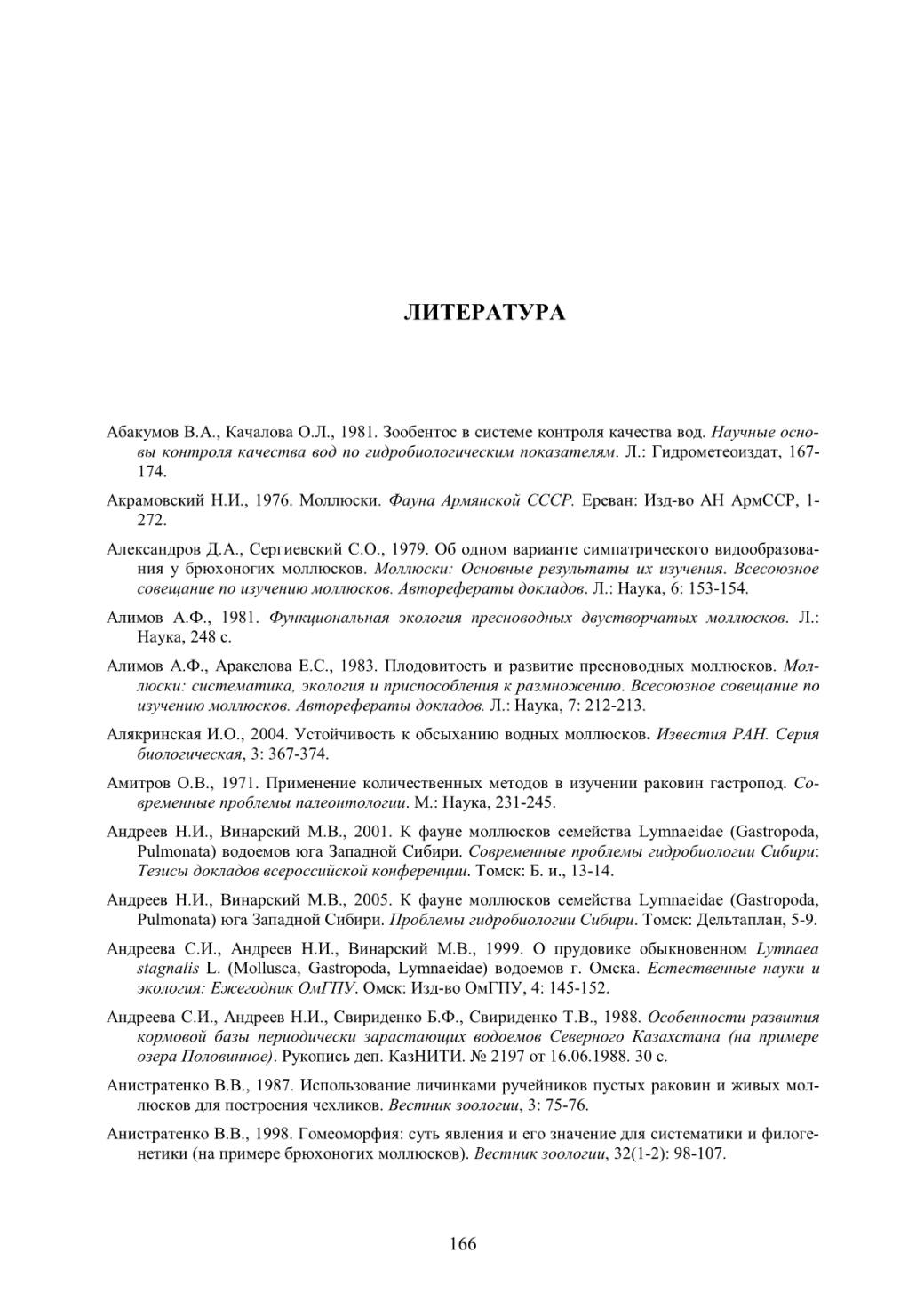 ЛИТЕРАТУРА

Абакумов В.А., Качалова О.Л., 1981. Зообентос в системе контроля качества вод. Научные основы контроля качества вод по гидробиологическим показателям. Л.: Гидрометеоиздат, 167-174.

Акрамовский Н.И., 1976. Моллюски. Фауна Армянской СССР. Ереван: Изд-во АН АрмССР, 1-272.

Александров Д.А., Сергиевский С.О., 1979. Об одном варианте симпатрического видообразования у брюхоногих моллюсков. Моллюски: Основные результаты их изучения. Всесоюзное совещание по изучению моллюсков. Авторефераты докладов. Л.: Наука, 6: 153-154.

Алимов А.Ф., 1981. Функциональная экология пресноводных двустворчатых моллюсков. Л.: Наука, 248 с.

Алимов А.Ф., Аракелова Е.С., 1983. Плодовитость и развитие пресноводных моллюсков. Моллюски: систематика, экология и приспособления к размножению. Всесоюзное совещание по изучению моллюсков. Авторефераты докладов. Л.: Наука, 7: 212-213.

Алякринская И.О., 2004. Устойчивость к обсыханию водных моллюсков. Известия РАН. Серия биологическая, 3: 367-374.

Амитров О.В., 1971. Применение количественных методов в изучении раковин гастропод. Современные проблемы палеонтологии. М.: Наука, 231-245.

Андреев Н.И., Винарский М.В., 2001. К фауне моллюсков семейства Lymnaeidae (Gastropoda, Pulmonata) водоемов юга Западной Сибири. Современные проблемы гидробиологии Сибири: Тезисы докладов всероссийской конференции. Томск: Б. и., 13-14.

Андреев Н.И., Винарский М.В., 2005. К фауне моллюсков семейства Lymnaeidae (Gastropoda, Pulmonata) юга Западной Сибири. Проблемы гидробиологии Сибири. Томск: Дельтаплан, 5-9.

Андреева С.И., Андреев Н.И., Винарский М.В., 1999. О прудовике обыкновенном Lymnaea stagnalis L. (Mollusca, Gastropoda, Lymnaeidae) водоемов г. Омска. Естественные науки и экология: Ежегодник ОмГПУ. Омск: Изд-во ОмГПУ, 4: 145-152.

Андреева С.И., Андреев Н.И., Свириденко Б.Ф., Свириденко Т.В., 1988. Особенности развития кормовой базы периодически зарастающих водоемов Северного Казахстана (на примере озера Половинное). Рукопись деп. КазНИТИ. № 2197 от 16.06.1988. 30 с.

Анистратенко В.В., 1987. Использование личинками ручейников пустых раковин и живых моллюсков для построения чехликов. Вестник зоологии, 3: 75-76.

Анистратенко В.В., 1998. Гомеоморфия: суть явления и его значение для систематики и филогенетики (на примере брюхоногих моллюсков). Вестник зоологии, 32(1-2): 98-107.

166